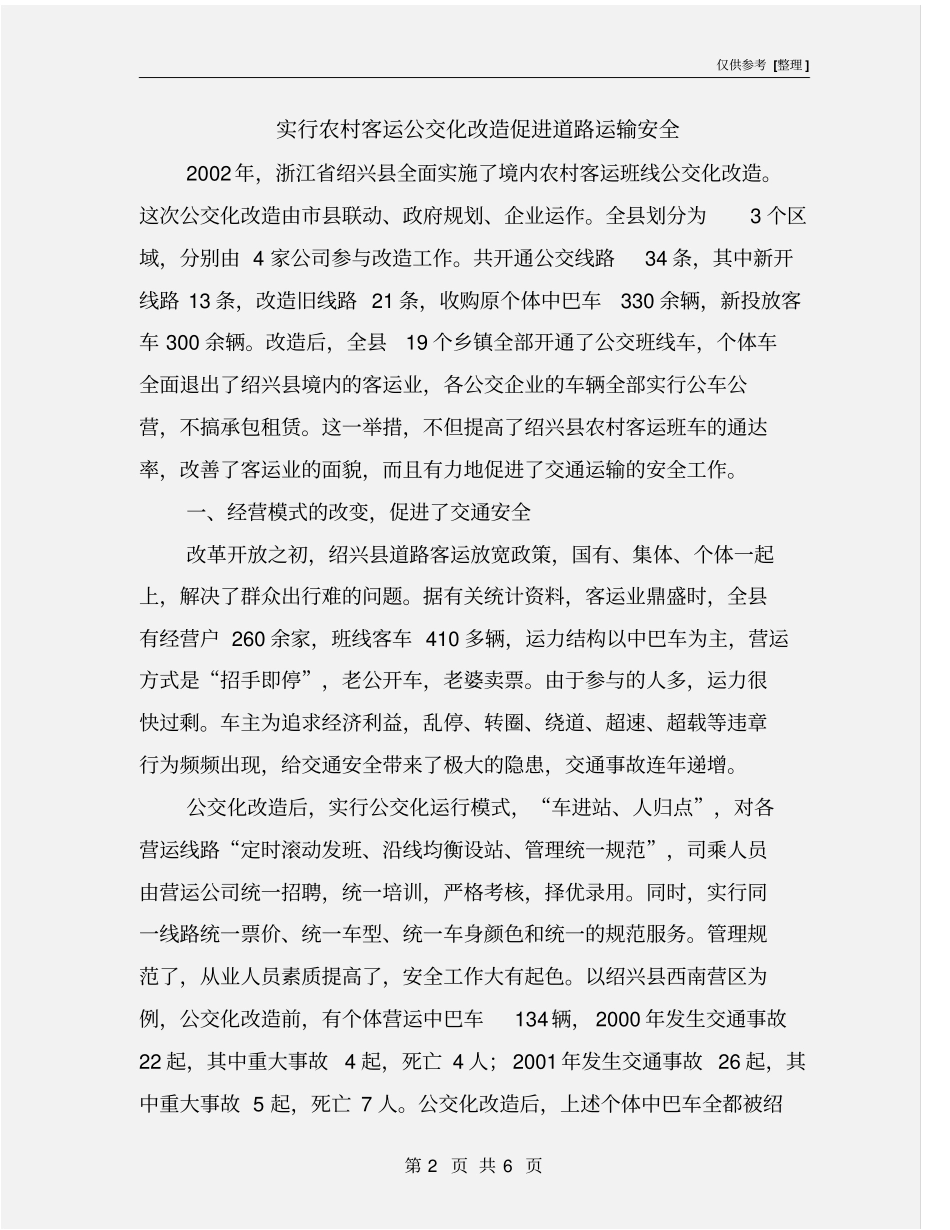 仅供参考[整理]

实行农村客运公交化改造促进道路运输安全

2002年，浙江省绍兴县全面实施了境内农村客运班线公交化改造。这次公交化改造由市县联动、政府规划、企业运作。全县划分为3个区域，分别由4家公司参与改造工作。共开通公交线路34条，其中新开线路13条，改造旧线路21条，收购原个体中巴车330余辆，新投放客车300余辆。改造后，全县19个乡镇全部开通了公交班线车，个体车全面退出了绍兴县境内的客运业，各公交企业的车辆全部实行公车公营，不搞承包租赁。这一举措，不但提高了绍兴县农村客运班车的通达率，改善了客运业的面貌，而且有力地促进了交通运输的安全工作。

一、经营模式的改变，促进了交通安全

改革开放之初，绍兴县道路客运放宽政策，国有、集体、个体一起上，解决了群众出行难的问题。据有关统计资料，客运业鼎盛时，全县有经营户260余家，班线客车410多辆，运力结构以中巴车为主，营运方式是“招手即停”，老公开车，老婆卖票。由于参与的人多，运力很快过剩。车主为追求经济利益，乱停、转圈、绕道、超速、超载等违章行为频频出现，给交通安全带来了极大的隐患，交通事故连年递增。

公交化改造后，实行公交化运行模式，“车进站、人归点”，对各营运线路“定时滚动发班、沿线均衡设站、管理统一规范”，司乘人员由营运公司统一招聘，统一培训，严格考核，择优录用。同时，实行同一线路统一票价、统一车型、统一车身颜色和统一的规范服务。管理规范了，从业人员素质提高了，安全工作大有起色。以绍兴县西南营区为例，公交化改造前，有个体营运中巴车134辆，2000年发生交通事故22起，其中重大事故4起，死亡4人；2001年发生交通事故26起，其中重大事故5起，死亡7人。公交化改造后，上述个体中巴车全都被绍

第2页 共6页